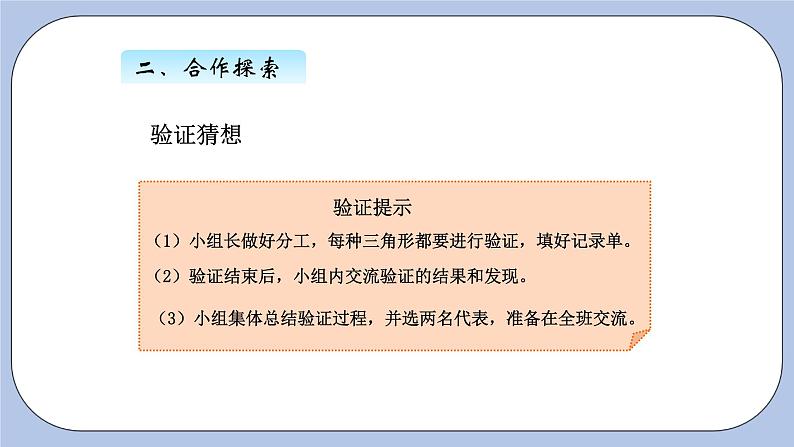 二、合作探索

验证猜想

验证提示

（1）小组长做好分工，每种三角形都要进行验证，填好记录单。

（2）验证结束后，小组内交流验证的结果和发现。

（3）小组集体总结验证过程，并选两名代表，准备在全班交流。